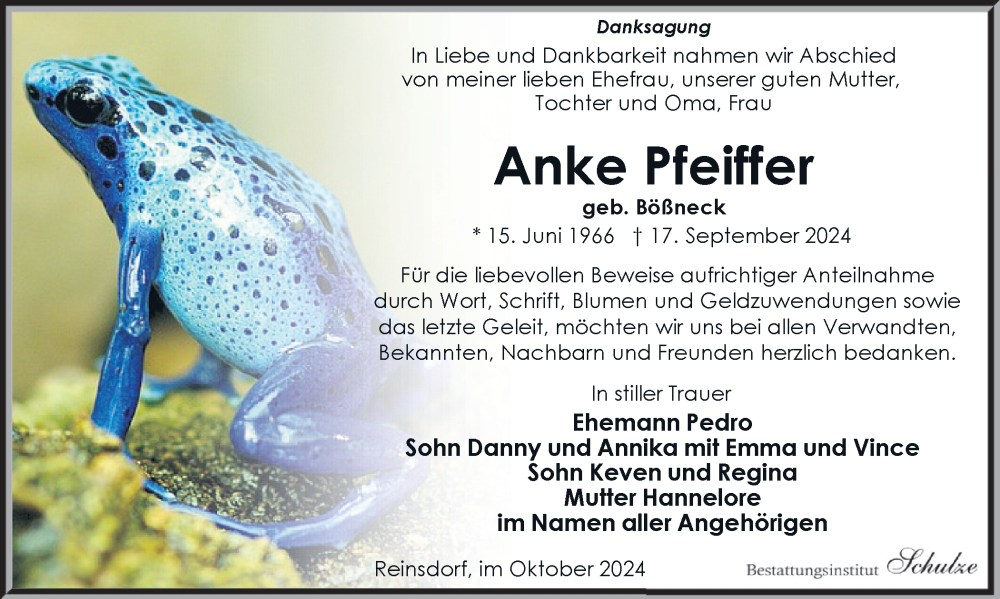 Danksagung

In Liebe und Dankbarkeit nahmen wir Abschied von meiner lieben Ehefrau, unserer guten Mutter, Tochter und Oma, Frau

Anke Pfeiffer

geb. Bößneck

* 15. Juni 1966 † 17. September 2024

Für die liebevollen Beweise aufrichtiger Anteilnahme durch Wort, Schrift, Blumen und Geldzuwendungen sowie das letzte Geleit, möchten wir uns bei allen Verwandten, Bekannten, Nachbarn und Freunden herzlich bedanken.

In stiller Trauer

Ehemann Pedro
Sohn Danny und Annika mit Emma und Vince
Sohn Keven und Regina
Mutter Hannelore
im Namen aller Angehörigen

Reinsdorf, im Oktober 2024

Bestattungsinstitut Schulze